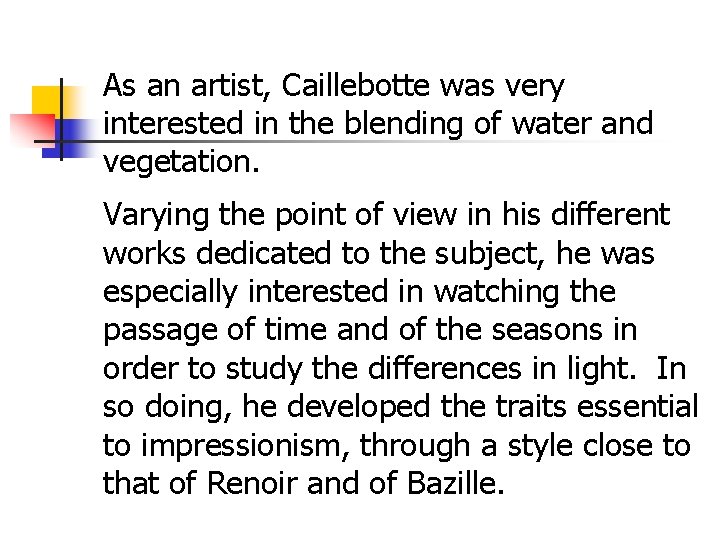 As an artist, Caillebotte was very interested in the blending of water and vegetation.

Varying the point of view in his different works dedicated to the subject, he was especially interested in watching the passage of time and of the seasons in order to study the differences in light.  In so doing, he developed the traits essential to impressionism, through a style close to that of Renoir and of Bazille.